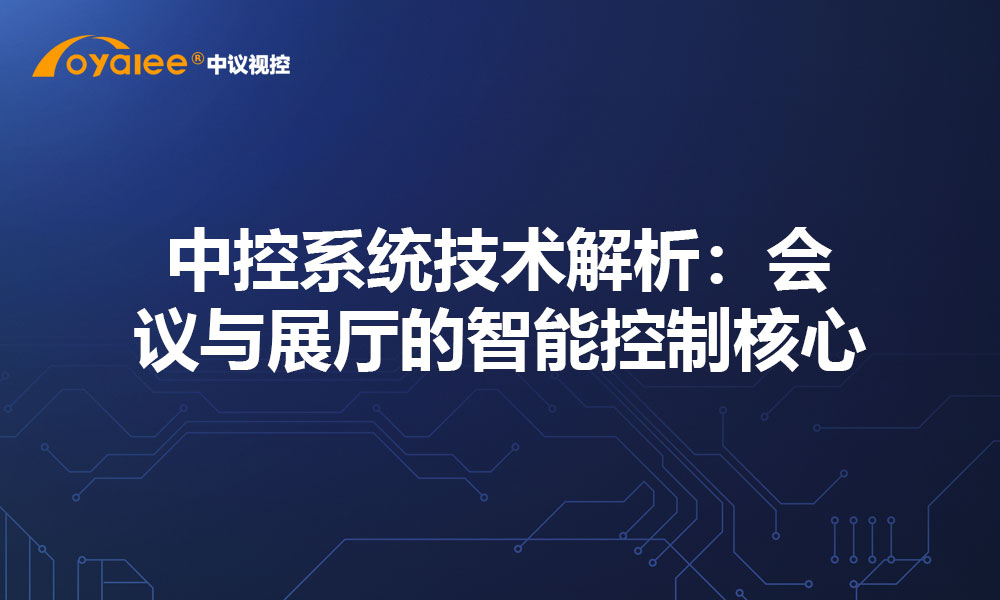 oyalee® 中议视控

中控系统技术解析：会议与展厅的智能控制核心